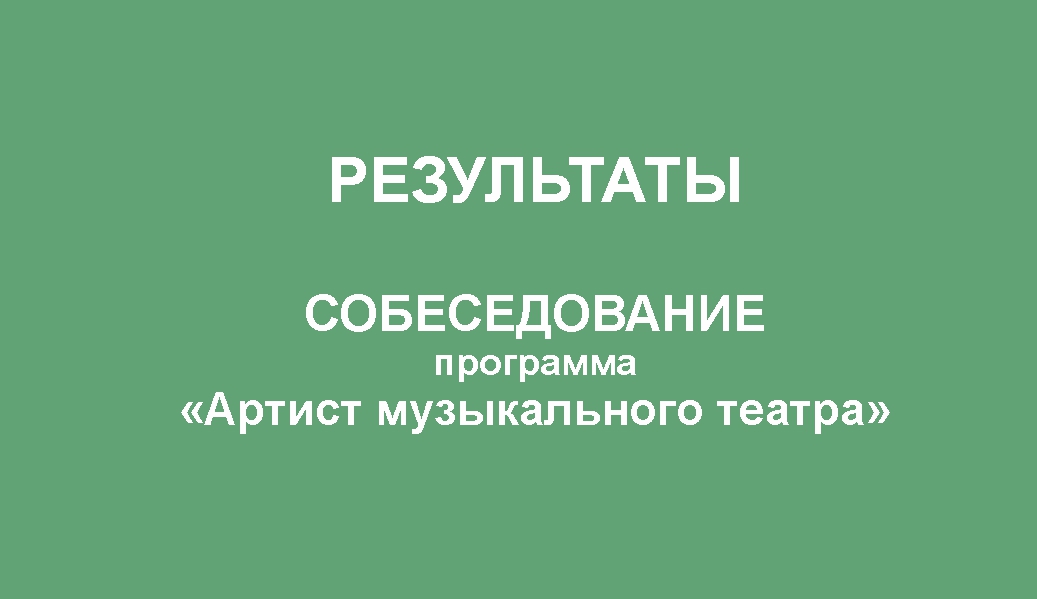 РЕЗУЛЬТАТЫ

СОБЕСЕДОВАНИЕ
программа
«Артист музыкального театра»